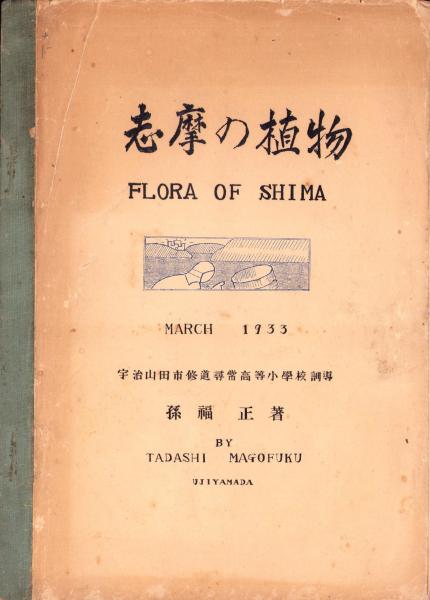 志摩の植物

FLORA OF SHIMA

MARCH 1933

宇治山田市修道尋常高等小學校訓導

孫福 正著

BY
TADASHI MAGOFUKU

UJIYAMADA